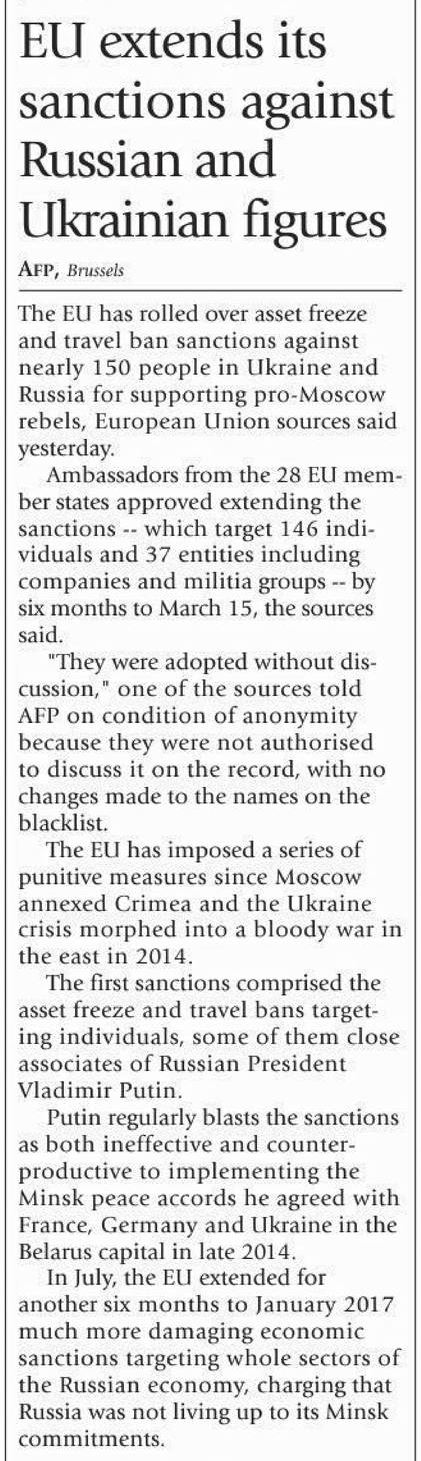 EU extends its sanctions against Russian and Ukrainian figures

AFP, Brussels

The EU has rolled over asset freeze and travel ban sanctions against nearly 150 people in Ukraine and Russia for supporting pro-Moscow rebels, European Union sources said yesterday.

Ambassadors from the 28 EU member states approved extending the sanctions -- which target 146 individuals and 37 entities including companies and militia groups -- by six months to March 15, the sources said.

"They were adopted without discussion," one of the sources told AFP on condition of anonymity because they were not authorised to discuss it on the record, with no changes made to the names on the blacklist.

The EU has imposed a series of punitive measures since Moscow annexed Crimea and the Ukraine crisis morphed into a bloody war in the east in 2014.

The first sanctions comprised the asset freeze and travel bans targeting individuals, some of them close associates of Russian President Vladimir Putin.

Putin regularly blasts the sanctions as both ineffective and counterproductive to implementing the Minsk peace accords he agreed with France, Germany and Ukraine in the Belarus capital in late 2014.

In July, the EU extended for another six months to January 2017 much more damaging economic sanctions targeting whole sectors of the Russian economy, charging that Russia was not living up to its Minsk commitments.